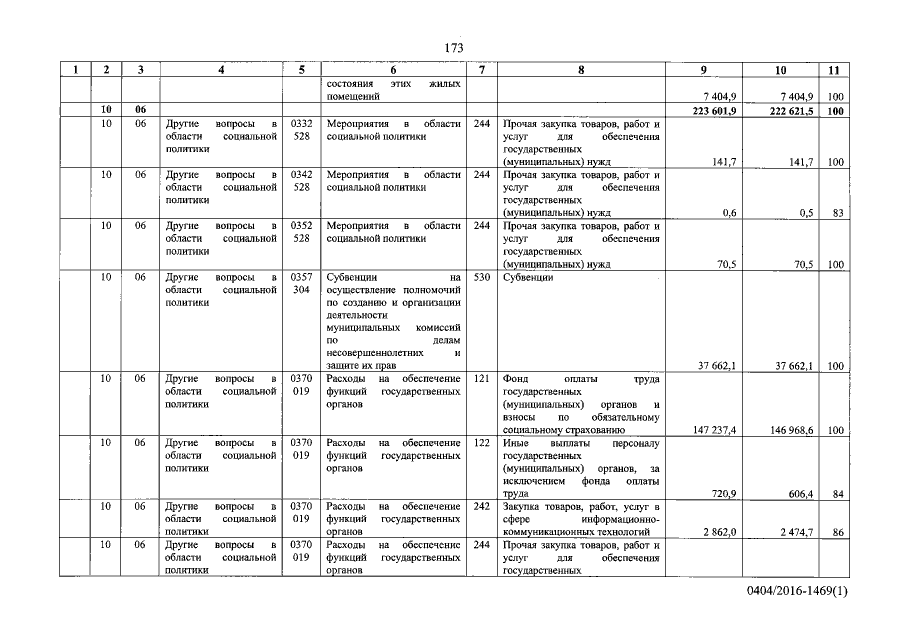 173

| 1 | 2 | 3 | 4 | 5 | 6 | 7 | 8 | 9 | 10 | 11 |
|---|---|---|---|---|---|---|---|---|---|---|
| | | | | | состояния этих жилых помещений | | | 7 404,9 | 7 404,9 | 100 |
| | 10 | 06 | | | | | | 223 601,9 | 222 621,5 | 100 |
| | 10 | 06 | Другие вопросы в области социальной политики | 0332 528 | Мероприятия в области социальной политики | 244 | Прочая закупка товаров, работ и услуг для обеспечения государственных (муниципальных) нужд | 141,7 | 141,7 | 100 |
| | 10 | 06 | Другие вопросы в области социальной политики | 0342 528 | Мероприятия в области социальной политики | 244 | Прочая закупка товаров, работ и услуг для обеспечения государственных (муниципальных) нужд | 0,6 | 0,5 | 83 |
| | 10 | 06 | Другие вопросы в области социальной политики | 0352 528 | Мероприятия в области социальной политики | 244 | Прочая закупка товаров, работ и услуг для обеспечения государственных (муниципальных) нужд | 70,5 | 70,5 | 100 |
| | 10 | 06 | Другие вопросы в области социальной политики | 0357 304 | Субвенции на осуществление полномочий по созданию и организации деятельности муниципальных комиссий по делам несовершеннолетних и защите их прав | 530 | Субвенции | 37 662,1 | 37 662,1 | 100 |
| | 10 | 06 | Другие вопросы в области социальной политики | 0370 019 | Расходы на обеспечение функций государственных органов | 121 | Фонд оплаты труда государственных (муниципальных) органов и взносы по обязательному социальному страхованию | 147 237,4 | 146 968,6 | 100 |
| | 10 | 06 | Другие вопросы в области социальной политики | 0370 019 | Расходы на обеспечение функций государственных органов | 122 | Иные выплаты персоналу государственных (муниципальных) органов, за исключением фонда оплаты труда | 720,9 | 606,4 | 84 |
| | 10 | 06 | Другие вопросы в области социальной политики | 0370 019 | Расходы на обеспечение функций государственных органов | 242 | Закупка товаров, работ, услуг в сфере информационно-коммуникационных технологий | 2 862,0 | 2 474,7 | 86 |
| | 10 | 06 | Другие вопросы в области социальной политики | 0370 019 | Расходы на обеспечение функций государственных органов | 244 | Прочая закупка товаров, работ и услуг для обеспечения государственных | | | |

0404/2016-1469(1)